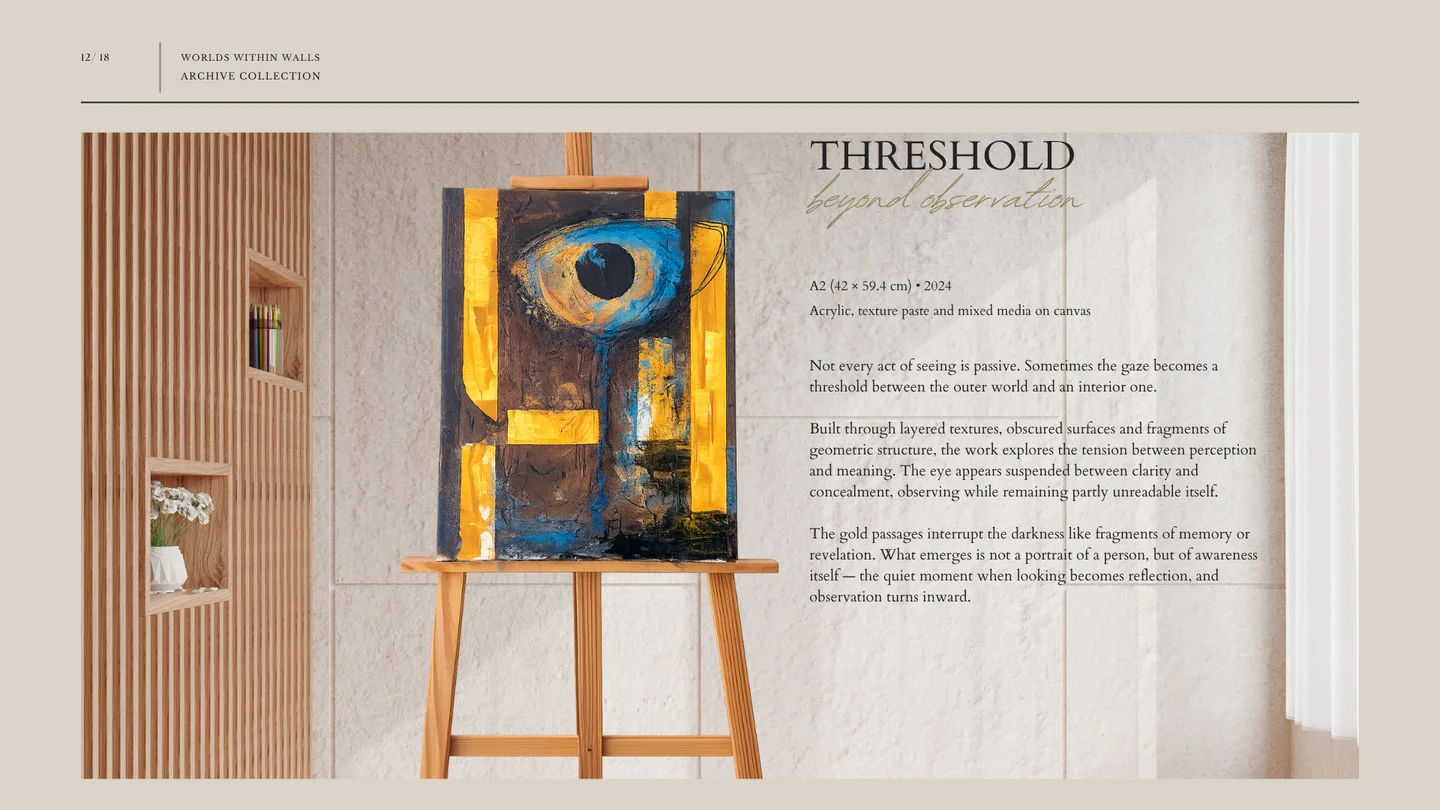 12/ 18

WORLDS WITHIN WALLS
ARCHIVE COLLECTION

THRESHOLD
beyond observation

A2 (42 × 59.4 cm) • 2024
Acrylic, texture paste and mixed media on canvas

Not every act of seeing is passive. Sometimes the gaze becomes a threshold between the outer world and an interior one.

Built through layered textures, obscured surfaces and fragments of geometric structure, the work explores the tension between perception and meaning. The eye appears suspended between clarity and concealment, observing while remaining partly unreadable itself.

The gold passages interrupt the darkness like fragments of memory or revelation. What emerges is not a portrait of a person, but of awareness itself — the quiet moment when looking becomes reflection, and observation turns inward.